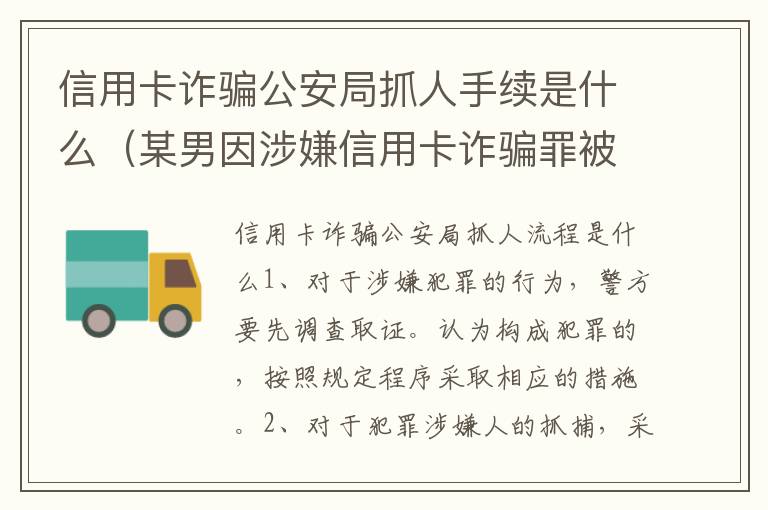 信用卡诈骗公安局抓人手续是什么（某男因涉嫌信用卡诈骗罪被

信用卡诈骗公安局抓人流程是什么1、对于涉嫌犯罪的行为，警方要先调查取证。认为构成犯罪的，按照规定程序采取相应的措施。2、对于犯罪涉嫌人的抓捕，采